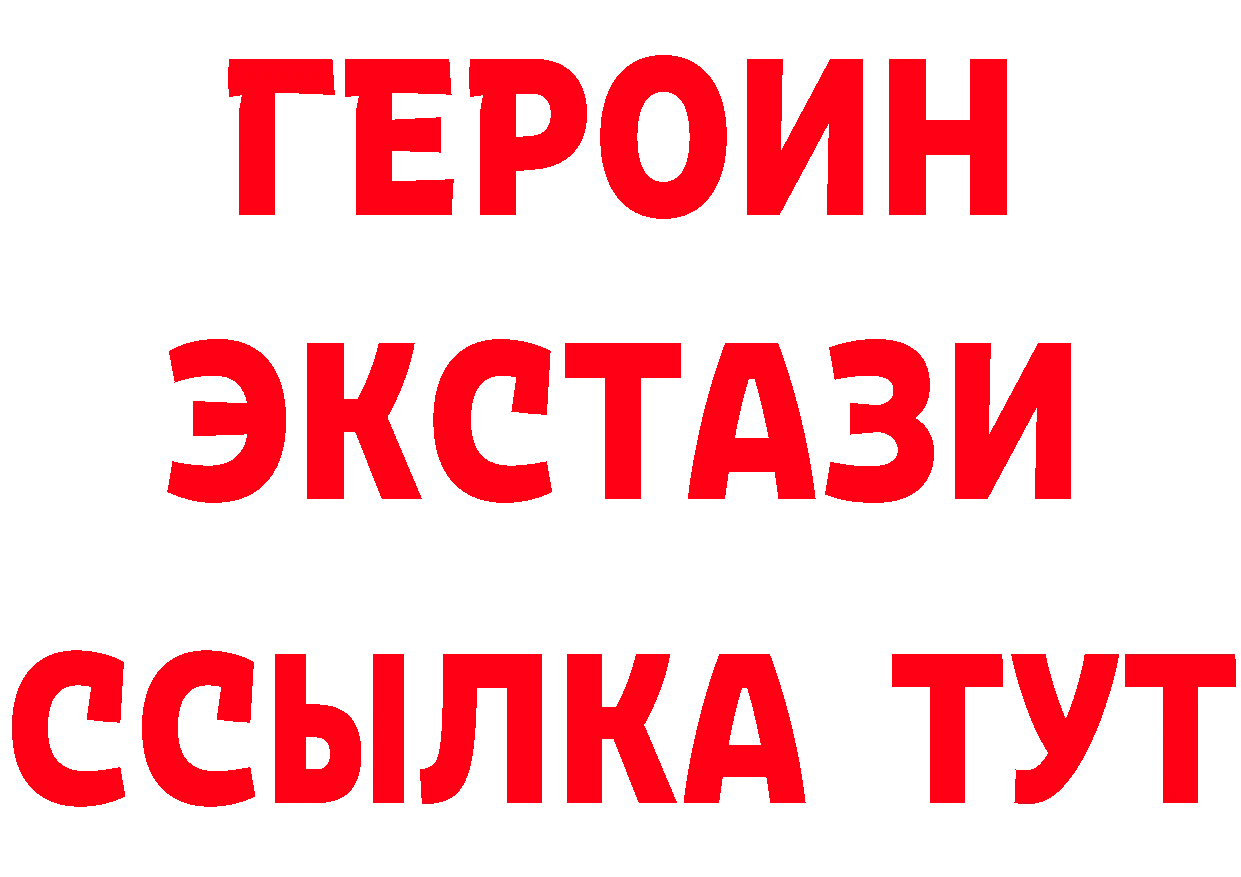 ГЕРОИН
ЭКСТАЗИ
ССЫЛКА ТУТ